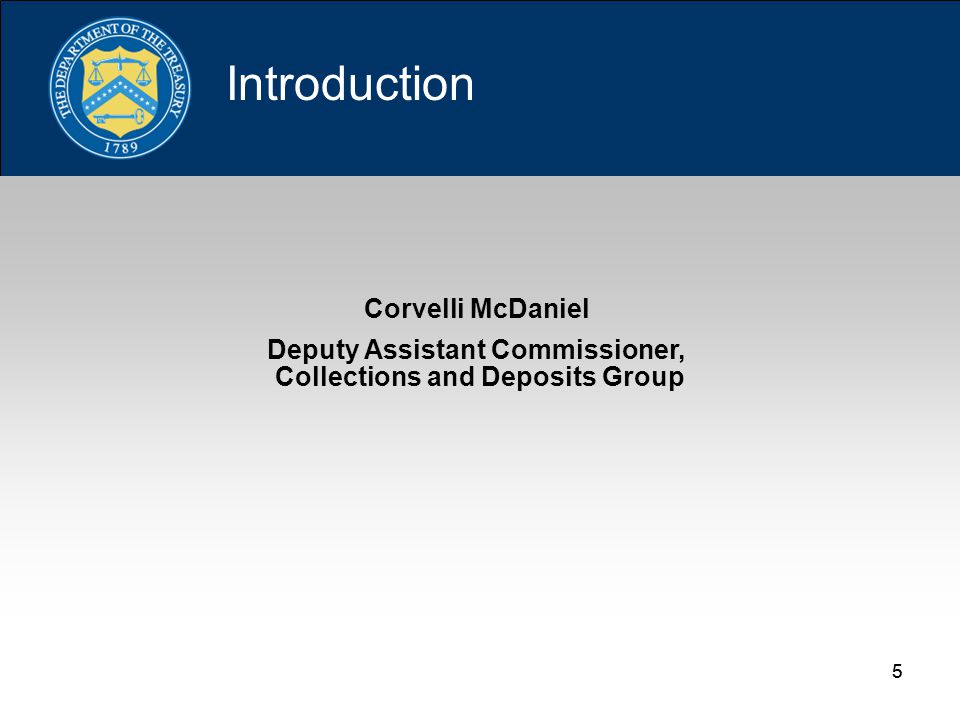 THE DEPARTMENT OF THE TREASURY
1789

Introduction

Corvelli McDaniel

Deputy Assistant Commissioner, Collections and Deposits Group

5